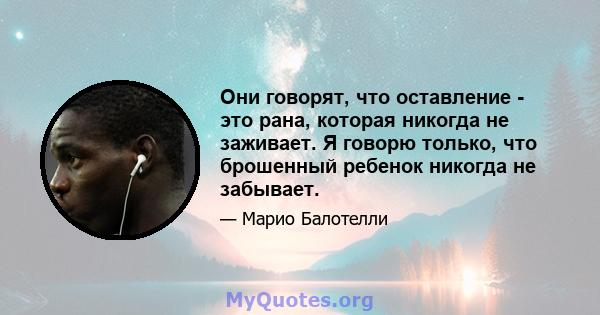 Они говорят, что оставление - это рана, которая никогда не заживает. Я говорю только, что брошенный ребенок никогда не забывает.

— Марио Балотелли

MyQuotes.org